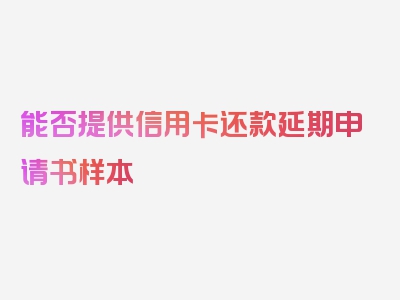 能否提供信用卡还款延期申请书样本